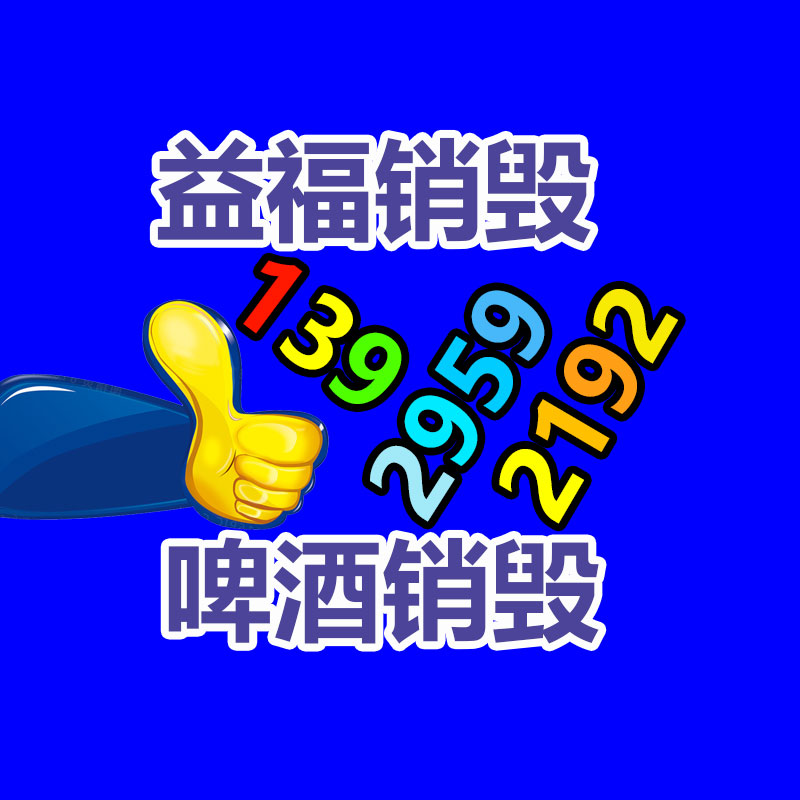 益福销毁

139
2959
2192

啤酒销毁